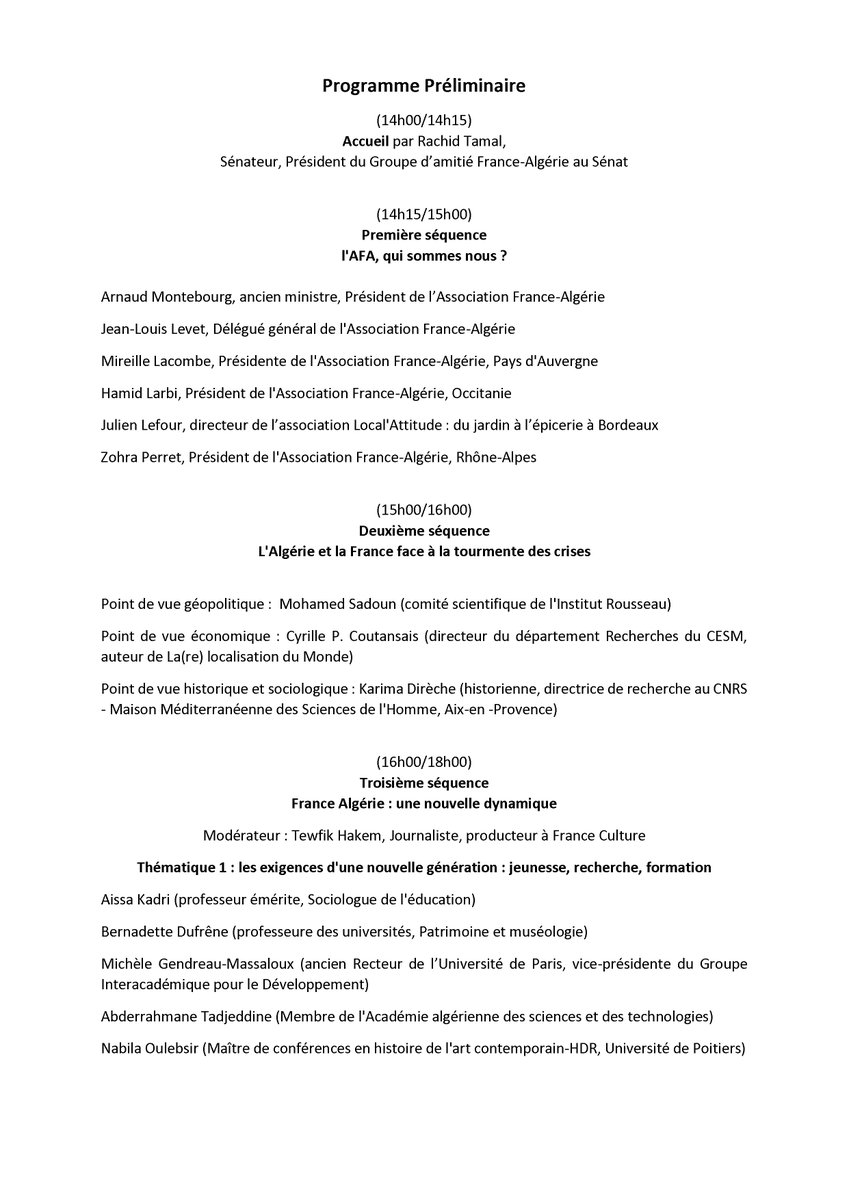 Programme Préliminaire

(14h00/14h15)
Accueil par Rachid Tamal,
Sénateur, Président du Groupe d'amitié France-Algérie au Sénat

(14h15/15h00)
Première séquence
l'AFA, qui sommes nous ?

Arnaud Montebourg, ancien ministre, Président de l'Association France-Algérie

Jean-Louis Levet, Délégué général de l'Association France-Algérie

Mireille Lacombe, Présidente de l'Association France-Algérie, Pays d'Auvergne

Hamid Larbi, Président de l'Association France-Algérie, Occitanie

Julien Lefour, directeur de l'association Local'Attitude : du jardin à l'épicerie à Bordeaux

Zohra Perret, Président de l'Association France-Algérie, Rhône-Alpes

(15h00/16h00)
Deuxième séquence
L'Algérie et la France face à la tourmente des crises

Point de vue géopolitique : Mohamed Sadoun (comité scientifique de l'Institut Rousseau)

Point de vue économique : Cyrille P. Coutansais (directeur du département Recherches du CESM, auteur de La(re) localisation du Monde)

Point de vue historique et sociologique : Karima Dirèche (historienne, directrice de recherche au CNRS - Maison Méditerranéenne des Sciences de l'Homme, Aix-en -Provence)

(16h00/18h00)
Troisième séquence
France Algérie : une nouvelle dynamique

Modérateur : Tewfik Hakem, Journaliste, producteur à France Culture

Thématique 1 : les exigences d'une nouvelle génération : jeunesse, recherche, formation

Aissa Kadri (professeur émérite, Sociologue de l'éducation)

Bernadette Dufrêne (professeure des universités, Patrimoine et muséologie)

Michèle Gendreau-Massaloux (ancien Recteur de l'Université de Paris, vice-présidente du Groupe Interacadémique pour le Développement)

Abderrahmane Tadjeddine (Membre de l'Académie algérienne des sciences et des technologies)

Nabila Oulebsir (Maître de conférences en histoire de l'art contemporain-HDR, Université de Poitiers)